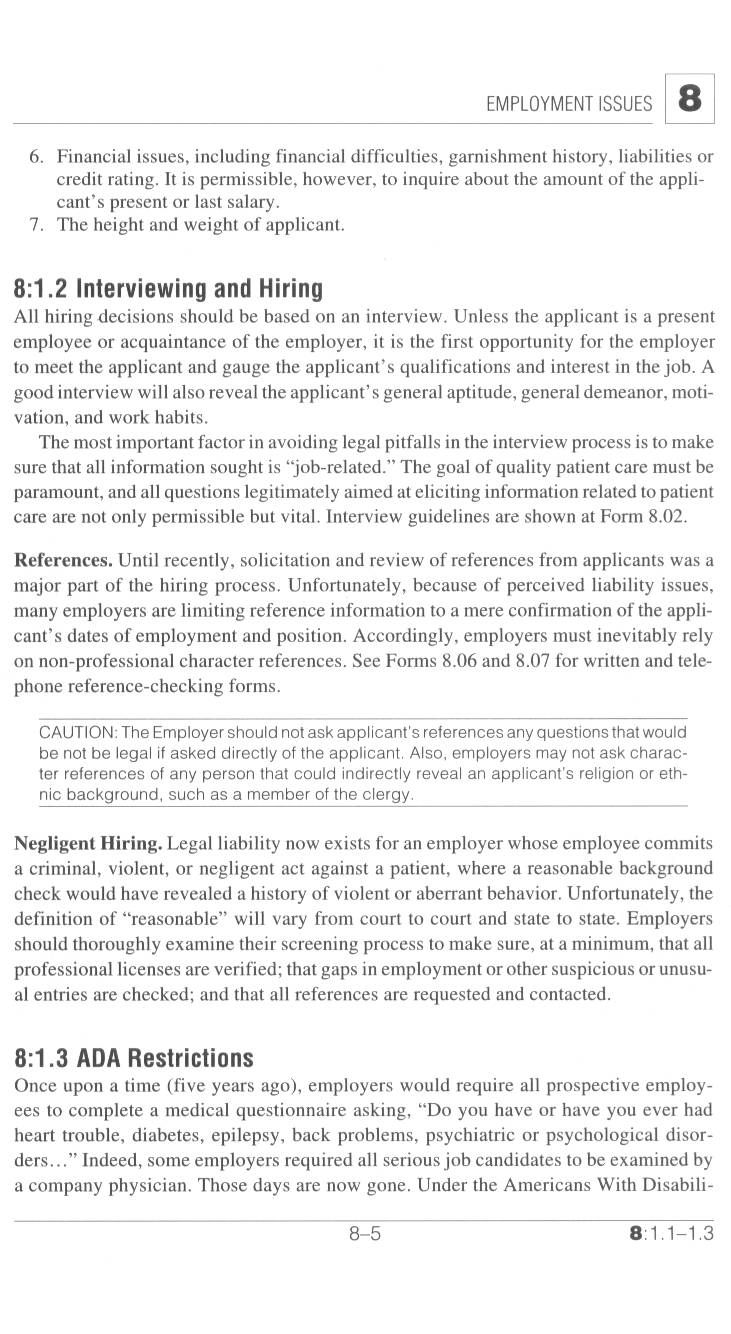 EMPLOYMENT ISSUES 8

6. Financial issues, including financial difficulties, garnishment history, liabilities or credit rating. It is permissible, however, to inquire about the amount of the applicant's present or last salary.
7. The height and weight of applicant.

8:1.2 Interviewing and Hiring

All hiring decisions should be based on an interview. Unless the applicant is a present employee or acquaintance of the employer, it is the first opportunity for the employer to meet the applicant and gauge the applicant's qualifications and interest in the job. A good interview will also reveal the applicant's general aptitude, general demeanor, motivation, and work habits.

The most important factor in avoiding legal pitfalls in the interview process is to make sure that all information sought is "job-related." The goal of quality patient care must be paramount, and all questions legitimately aimed at eliciting information related to patient care are not only permissible but vital. Interview guidelines are shown at Form 8.02.

References. Until recently, solicitation and review of references from applicants was a major part of the hiring process. Unfortunately, because of perceived liability issues, many employers are limiting reference information to a mere confirmation of the applicant's dates of employment and position. Accordingly, employers must inevitably rely on non-professional character references. See Forms 8.06 and 8.07 for written and telephone reference-checking forms.

CAUTION: The Employer should not ask applicant's references any questions that would be not be legal if asked directly of the applicant. Also, employers may not ask character references of any person that could indirectly reveal an applicant's religion or ethnic background, such as a member of the clergy.

Negligent Hiring. Legal liability now exists for an employer whose employee commits a criminal, violent, or negligent act against a patient, where a reasonable background check would have revealed a history of violent or aberrant behavior. Unfortunately, the definition of "reasonable" will vary from court to court and state to state. Employers should thoroughly examine their screening process to make sure, at a minimum, that all professional licenses are verified; that gaps in employment or other suspicious or unusual entries are checked; and that all references are requested and contacted.

8:1.3 ADA Restrictions

Once upon a time (five years ago), employers would require all prospective employees to complete a medical questionnaire asking, "Do you have or have you ever had heart trouble, diabetes, epilepsy, back problems, psychiatric or psychological disorders..." Indeed, some employers required all serious job candidates to be examined by a company physician. Those days are now gone. Under the Americans With Disabili-

8–5

8:1.1–1.3